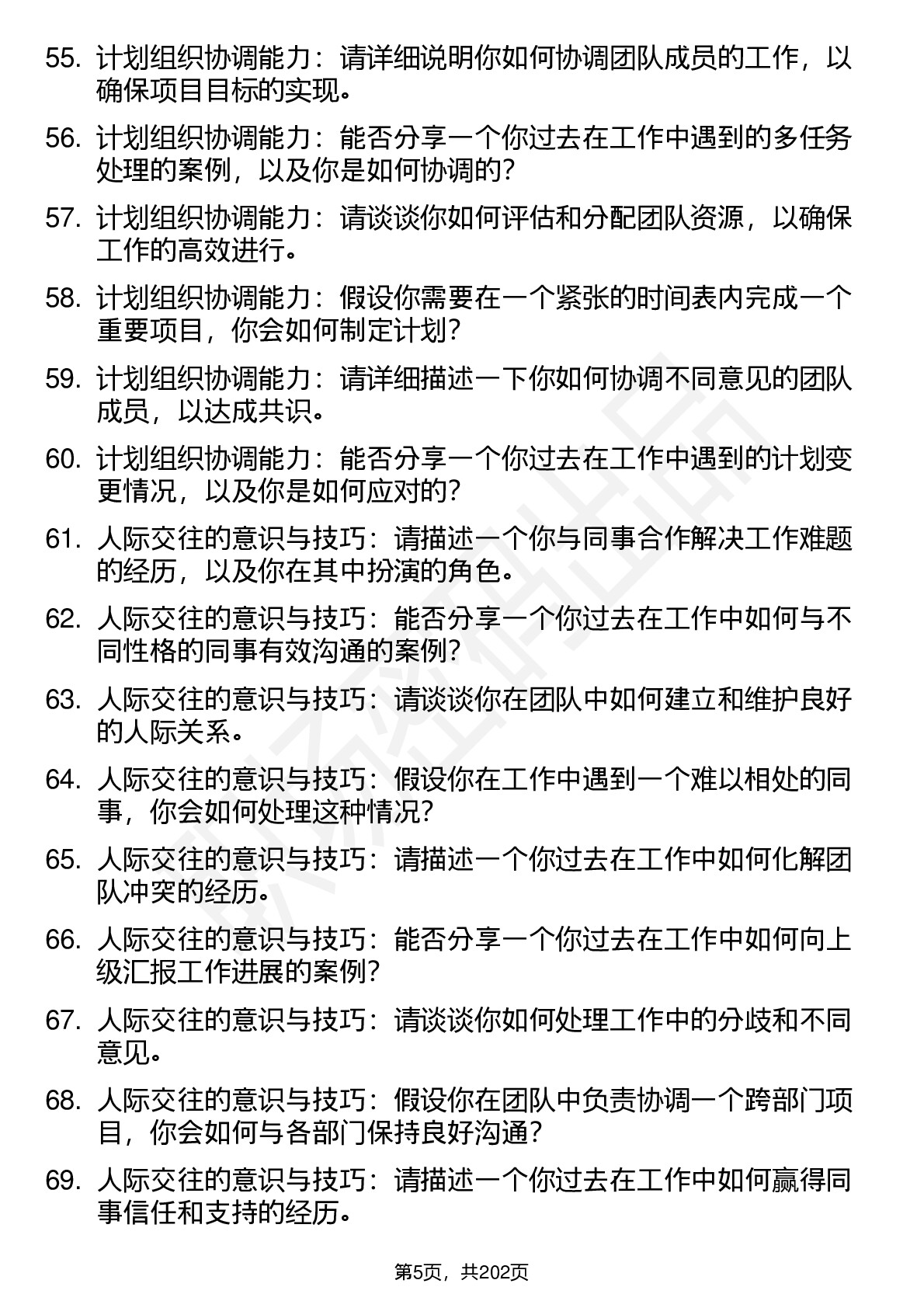 55. 计划组织协调能力：请详细说明你如何协调团队成员的工作，以确保项目目标的实现。

56. 计划组织协调能力：能否分享一个你过去在工作中遇到的多任务处理的案例，以及你是如何协调的？

57. 计划组织协调能力：请谈谈你如何评估和分配团队资源，以确保工作的高效进行。

58. 计划组织协调能力：假设你需要在一个紧张的时间表内完成一个重要项目，你会如何制定计划？

59. 计划组织协调能力：请详细描述一下你如何协调不同意见的团队成员，以达成共识。

60. 计划组织协调能力：能否分享一个你过去在工作中遇到的计划变更情况，以及你是如何应对的？

61. 人际交往的意识与技巧：请描述一个你与同事合作解决工作难题的经历，以及你在其中扮演的角色。

62. 人际交往的意识与技巧：能否分享一个你过去在工作中如何与不同性格的同事有效沟通的案例？

63. 人际交往的意识与技巧：请谈谈你在团队中如何建立和维护良好的人际关系。

64. 人际交往的意识与技巧：假设你在工作中遇到一个难以相处的同事，你会如何处理这种情况？

65. 人际交往的意识与技巧：请描述一个你过去在工作中如何化解团队冲突的经历。

66. 人际交往的意识与技巧：能否分享一个你过去在工作中如何向上级汇报工作进展的案例？

67. 人际交往的意识与技巧：请谈谈你如何处理工作中的分歧和不同意见。

68. 人际交往的意识与技巧：假设你在团队中负责协调一个跨部门项目，你会如何与各部门保持良好沟通？

69. 人际交往的意识与技巧：请描述一个你过去在工作中如何赢得同事信任和支持的经历。

第5页，共202页